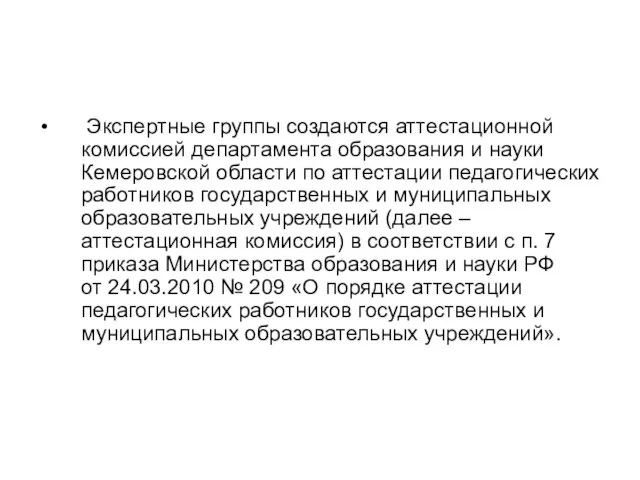 • Экспертные группы создаются аттестационной комиссией департамента образования и науки Кемеровской области по аттестации педагогических работников государственных и муниципальных образовательных учреждений (далее – аттестационная комиссия) в соответствии с п. 7 приказа Министерства образования и науки РФ от 24.03.2010 № 209 «О порядке аттестации педагогических работников государственных и муниципальных образовательных учреждений».